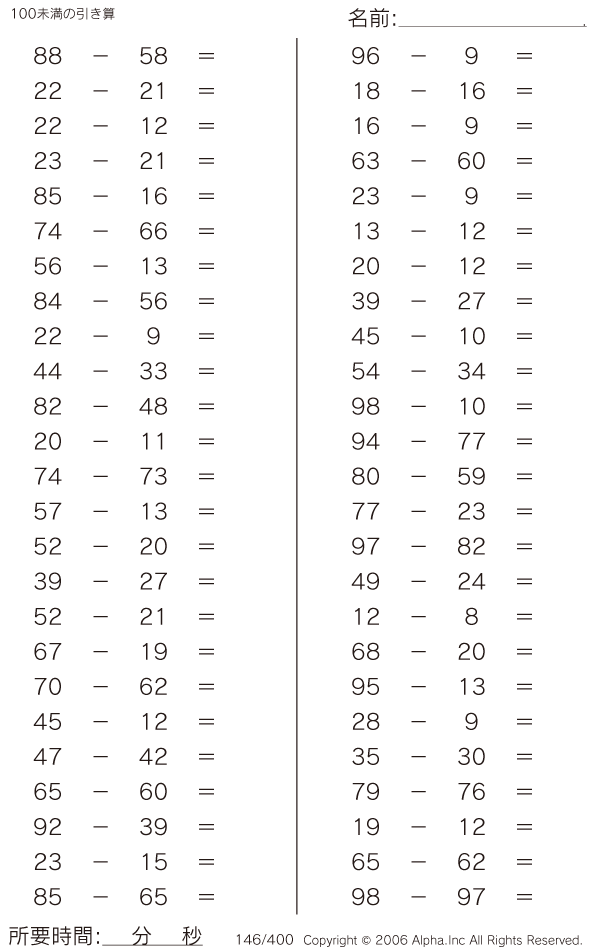 100未満の引き算

名前:

$88 - 58 =$
$22 - 21 =$
$22 - 12 =$
$23 - 21 =$
$85 - 16 =$
$74 - 66 =$
$56 - 13 =$
$84 - 56 =$
$22 - 9 =$
$44 - 33 =$
$82 - 48 =$
$20 - 11 =$
$74 - 73 =$
$57 - 13 =$
$52 - 20 =$
$39 - 27 =$
$52 - 21 =$
$67 - 19 =$
$70 - 62 =$
$45 - 12 =$
$47 - 42 =$
$65 - 60 =$
$92 - 39 =$
$23 - 15 =$
$85 - 65 =$

$96 - 9 =$
$18 - 16 =$
$16 - 9 =$
$63 - 60 =$
$23 - 9 =$
$13 - 12 =$
$20 - 12 =$
$39 - 27 =$
$45 - 10 =$
$54 - 34 =$
$98 - 10 =$
$94 - 77 =$
$80 - 59 =$
$77 - 23 =$
$97 - 82 =$
$49 - 24 =$
$12 - 8 =$
$68 - 20 =$
$95 - 13 =$
$28 - 9 =$
$35 - 30 =$
$79 - 76 =$
$19 - 12 =$
$65 - 62 =$
$98 - 97 =$

所要時間: 分 秒

146/400 Copyright © 2006 Alpha.Inc All Rights Reserved.